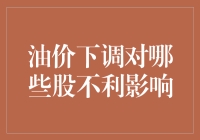 油价下调对哪些股不利影响